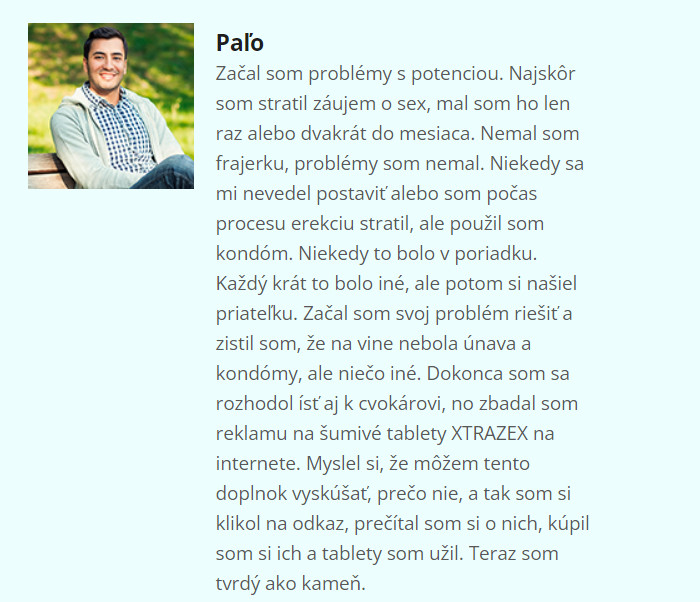 Paľo

Začal som problémy s potenciou. Najskôr som stratil záujem o sex, mal som ho len raz alebo dvakrát do mesiaca. Nemal som frajerku, problémy som nemal. Niekedy sa mi nevedel postaviť alebo som počas procesu erekciu stratil, ale použil som kondóm. Niekedy to bolo v poriadku. Každý krát to bolo iné, ale potom si našiel priateľku. Začal som svoj problém riešiť a zistil som, že na vine nebola únava a kondómy, ale niečo iné. Dokonca som sa rozhodol ísť aj k cvokárovi, no zbadal som reklamu na šumivé tablety XTRAZEX na internete. Myslel si, že môžem tento doplnok vyskúšať, prečo nie, a tak som si klikol na odkaz, prečítal som si o nich, kúpil som si ich a tablety som užil. Teraz som tvrdý ako kameň.